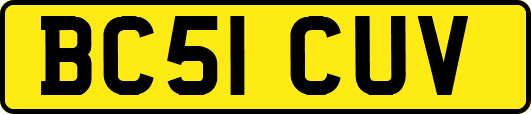 BC51 CUV